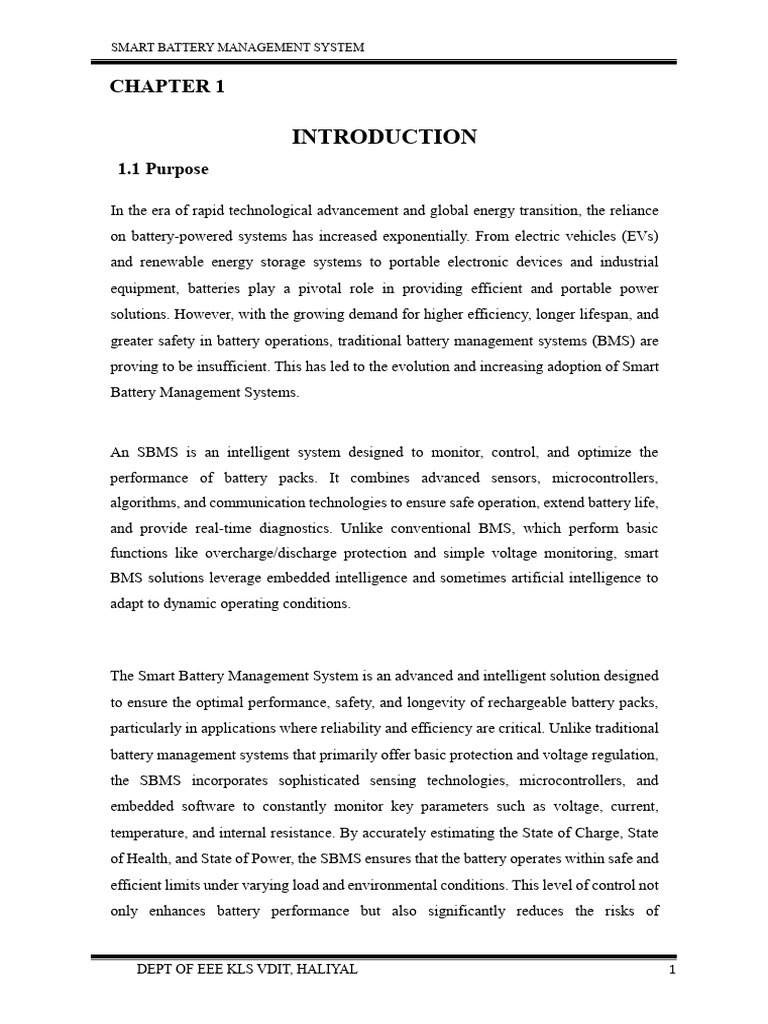 SMART BATTERY MANAGEMENT SYSTEM

CHAPTER 1

INTRODUCTION

1.1 Purpose

In the era of rapid technological advancement and global energy transition, the reliance on battery-powered systems has increased exponentially. From electric vehicles (EVs) and renewable energy storage systems to portable electronic devices and industrial equipment, batteries play a pivotal role in providing efficient and portable power solutions. However, with the growing demand for higher efficiency, longer lifespan, and greater safety in battery operations, traditional battery management systems (BMS) are proving to be insufficient. This has led to the evolution and increasing adoption of Smart Battery Management Systems.

An SBMS is an intelligent system designed to monitor, control, and optimize the performance of battery packs. It combines advanced sensors, microcontrollers, algorithms, and communication technologies to ensure safe operation, extend battery life, and provide real-time diagnostics. Unlike conventional BMS, which perform basic functions like overcharge/discharge protection and simple voltage monitoring, smart BMS solutions leverage embedded intelligence and sometimes artificial intelligence to adapt to dynamic operating conditions.

The Smart Battery Management System is an advanced and intelligent solution designed to ensure the optimal performance, safety, and longevity of rechargeable battery packs, particularly in applications where reliability and efficiency are critical. Unlike traditional battery management systems that primarily offer basic protection and voltage regulation, the SBMS incorporates sophisticated sensing technologies, microcontrollers, and embedded software to constantly monitor key parameters such as voltage, current, temperature, and internal resistance. By accurately estimating the State of Charge, State of Health, and State of Power, the SBMS ensures that the battery operates within safe and efficient limits under varying load and environmental conditions. This level of control not only enhances battery performance but also significantly reduces the risks of

DEPT OF EEE KLS VDIT, HALIYAL 1